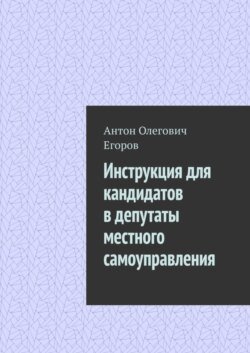 Антон Олегович Егоров

Инструкция для кандидатов в депутаты местного самоуправления